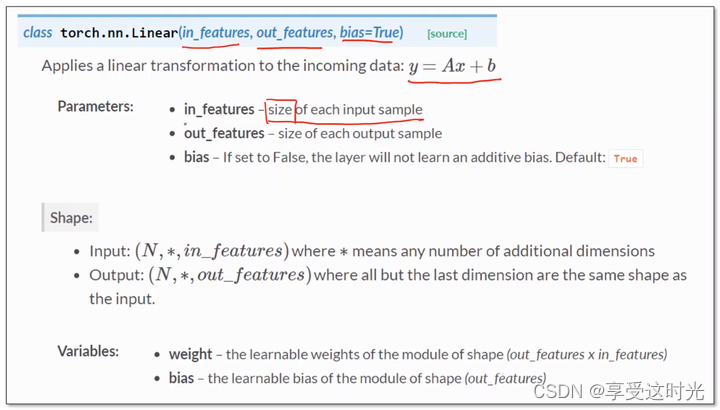 class torch.nn.Linear(in_features, out_features, bias=True) [source]

Applies a linear transformation to the incoming data: $y = Ax + b$

Parameters:
- in_features – size of each input sample
- out_features – size of each output sample
- bias – If set to False, the layer will not learn an additive bias. Default: True

Shape:

- Input: $(N, *, in\_features)$ where $*$ means any number of additional dimensions
- Output: $(N, *, out\_features)$ where all but the last dimension are the same shape as the input.

Variables:
- weight – the learnable weights of the module of shape (out_features x in_features)
- bias – the learnable bias of the module of shape (out_features)

CSDN @享受这时光